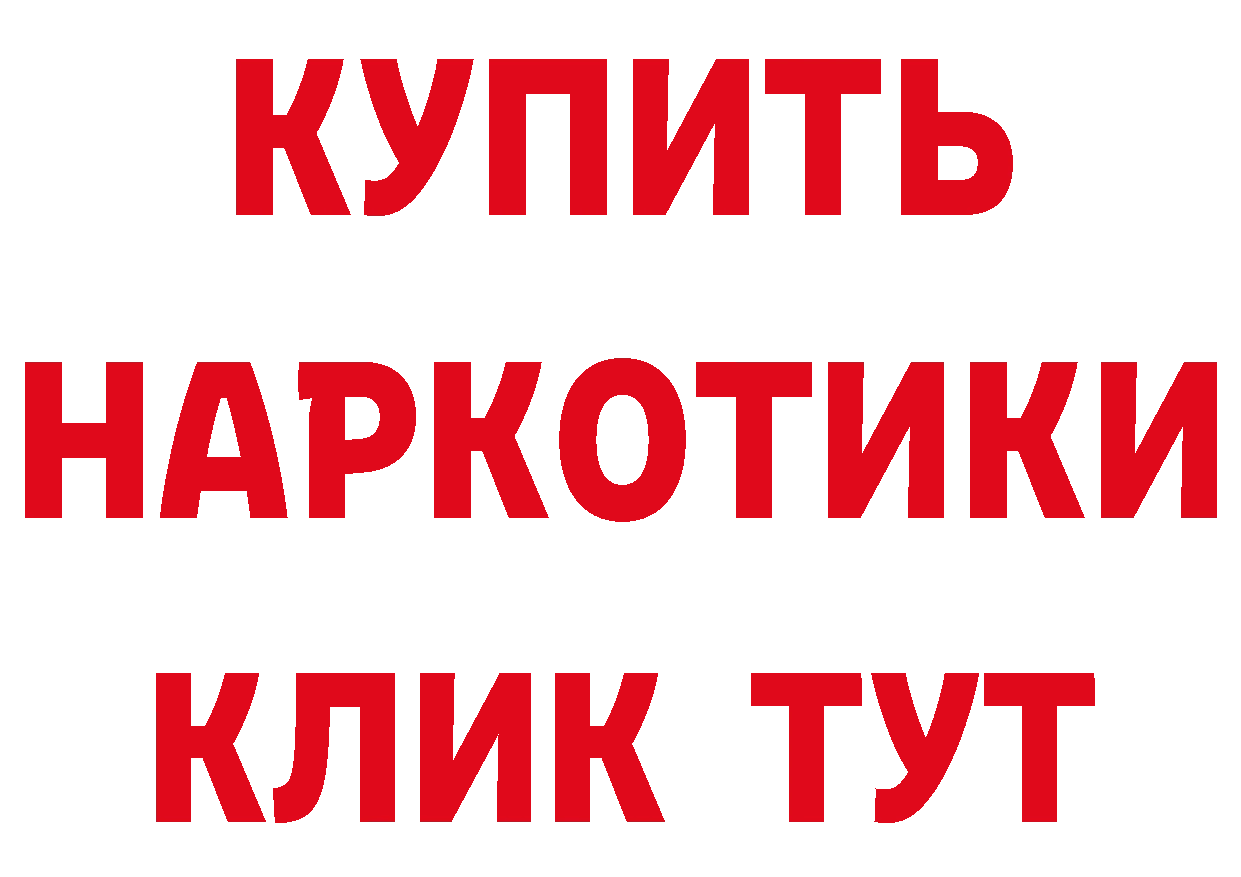 КУПИТЬ
НАРКОТИКИ
КЛИК ТУТ